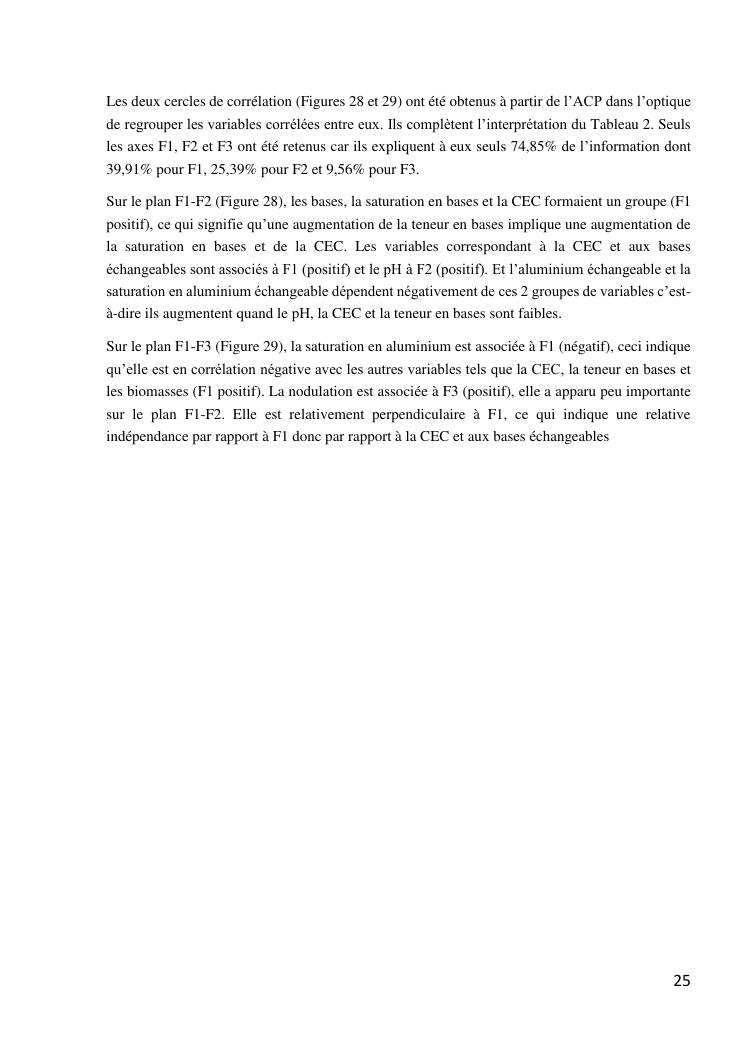 Les deux cercles de corrélation (Figures 28 et 29) ont été obtenus à partir de l'ACP dans l'optique de regrouper les variables corrélées entre eux. Ils complètent l'interprétation du Tableau 2. Seuls les axes F1, F2 et F3 ont été retenus car ils expliquent à eux seuls 74,85% de l'information dont 39,91% pour F1, 25,39% pour F2 et 9,56% pour F3.

Sur le plan F1-F2 (Figure 28), les bases, la saturation en bases et la CEC formaient un groupe (F1 positif), ce qui signifie qu'une augmentation de la teneur en bases implique une augmentation de la saturation en bases et de la CEC. Les variables correspondant à la CEC et aux bases échangeables sont associés à F1 (positif) et le pH à F2 (positif). Et l'aluminium échangeable et la saturation en aluminium échangeable dépendent négativement de ces 2 groupes de variables c'est-à-dire ils augmentent quand le pH, la CEC et la teneur en bases sont faibles.

Sur le plan F1-F3 (Figure 29), la saturation en aluminium est associée à F1 (négatif), ceci indique qu'elle est en corrélation négative avec les autres variables tels que la CEC, la teneur en bases et les biomasses (F1 positif). La nodulation est associée à F3 (positif), elle a apparu peu importante sur le plan F1-F2. Elle est relativement perpendiculaire à F1, ce qui indique une relative indépendance par rapport à F1 donc par rapport à la CEC et aux bases échangeables

25